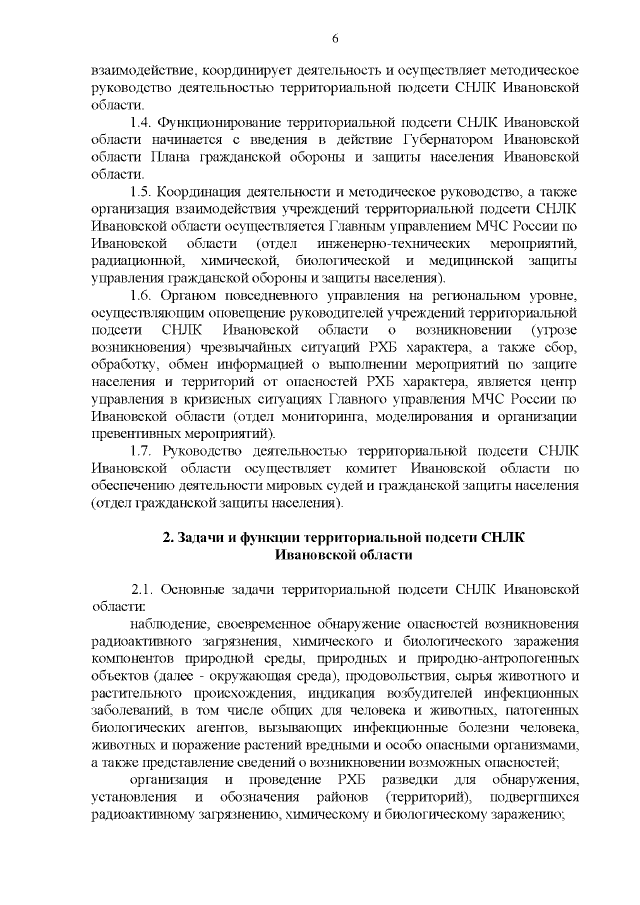 6

взаимодействие, координирует деятельность и осуществляет методическое руководство деятельностью территориальной подсети СНЛК Ивановской области.

1.4. Функционирование территориальной подсети СНЛК Ивановской области начинается с введения в действие Губернатором Ивановской области Плана гражданской обороны и защиты населения Ивановской области.

1.5. Координация деятельности и методическое руководство, а также организация взаимодействия учреждений территориальной подсети СНЛК Ивановской области осуществляется Главным управлением МЧС России по Ивановской области (отдел инженерно-технических мероприятий, радиационной, химической, биологической и медицинской защиты управления гражданской обороны и защиты населения).

1.6. Органом повседневного управления на региональном уровне, осуществляющим оповещение руководителей учреждений территориальной подсети СНЛК Ивановской области о возникновении (угрозе возникновения) чрезвычайных ситуаций РХБ характера, а также сбор, обработку, обмен информацией о выполнении мероприятий по защите населения и территорий от опасностей РХБ характера, является центр управления в кризисных ситуациях Главного управления МЧС России по Ивановской области (отдел мониторинга, моделирования и организации превентивных мероприятий).

1.7. Руководство деятельностью территориальной подсети СНЛК Ивановской области осуществляет комитет Ивановской области по обеспечению деятельности мировых судей и гражданской защиты населения (отдел гражданской защиты населения).

2. Задачи и функции территориальной подсети СНЛК Ивановской области

2.1. Основные задачи территориальной подсети СНЛК Ивановской области:

наблюдение, своевременное обнаружение опасностей возникновения радиоактивного загрязнения, химического и биологического заражения компонентов природной среды, природных и природно-антропогенных объектов (далее - окружающая среда), продовольствия, сырья животного и растительного происхождения, индикация возбудителей инфекционных заболеваний, в том числе общих для человека и животных, патогенных биологических агентов, вызывающих инфекционные болезни человека, животных и поражение растений вредными и особо опасными организмами, а также представление сведений о возникновении возможных опасностей;

организация и проведение РХБ разведки для обнаружения, установления и обозначения районов (территорий), подвергшихся радиоактивному загрязнению, химическому и биологическому заражению;